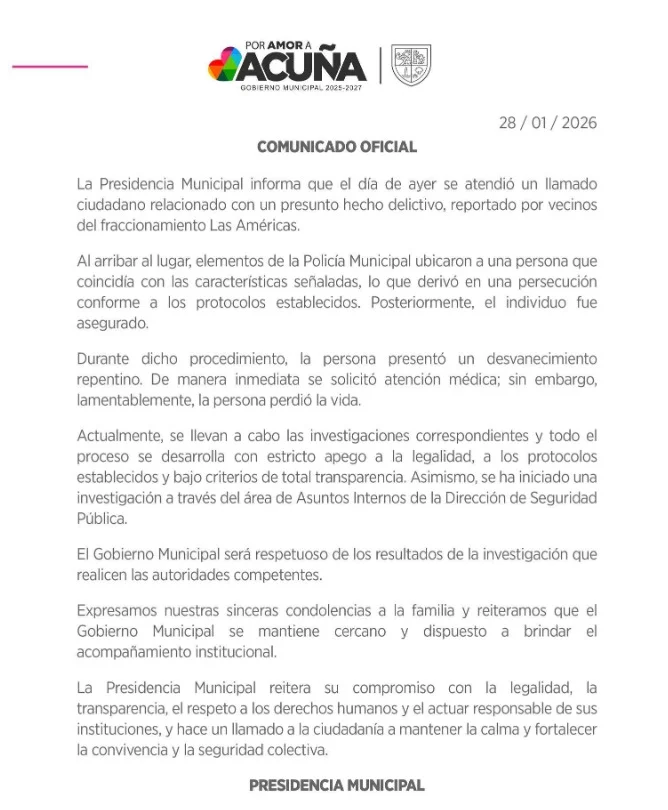 POR AMOR A
ACUÑA
GOBIERNO MUNICIPAL 2025-2027

28 / 01 / 2026

COMUNICADO OFICIAL

La Presidencia Municipal informa que el día de ayer se atendió un llamado ciudadano relacionado con un presunto hecho delictivo, reportado por vecinos del fraccionamiento Las Américas.

Al arribar al lugar, elementos de la Policía Municipal ubicaron a una persona que coincidía con las características señaladas, lo que derivó en una persecución conforme a los protocolos establecidos. Posteriormente, el individuo fue asegurado.

Durante dicho procedimiento, la persona presentó un desvanecimiento repentino. De manera inmediata se solicitó atención médica; sin embargo, lamentablemente, la persona perdió la vida.

Actualmente, se llevan a cabo las investigaciones correspondientes y todo el proceso se desarrolla con estricto apego a la legalidad, a los protocolos establecidos y bajo criterios de total transparencia. Asimismo, se ha iniciado una investigación a través del área de Asuntos Internos de la Dirección de Seguridad Pública.

El Gobierno Municipal será respetuoso de los resultados de la investigación que realicen las autoridades competentes.

Expresamos nuestras sinceras condolencias a la familia y reiteramos que el Gobierno Municipal se mantiene cercano y dispuesto a brindar el acompañamiento institucional.

La Presidencia Municipal reitera su compromiso con la legalidad, la transparencia, el respeto a los derechos humanos y el actuar responsable de sus instituciones, y hace un llamado a la ciudadanía a mantener la calma y fortalecer la convivencia y la seguridad colectiva.

PRESIDENCIA MUNICIPAL